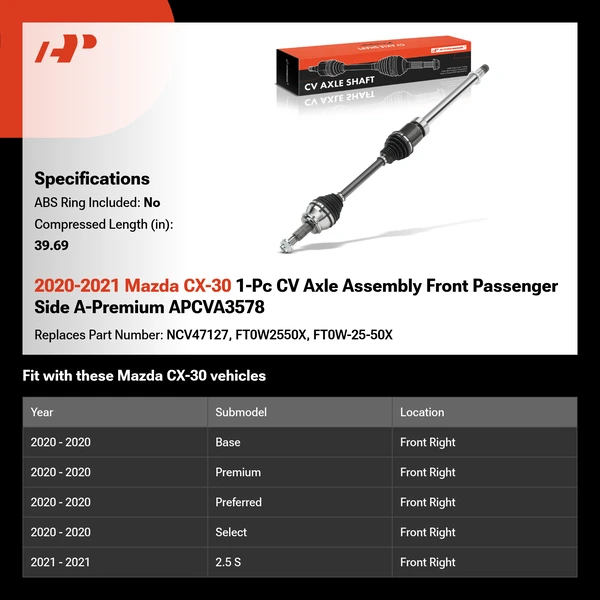 CV AXLE SHAFT

Specifications

ABS Ring Included: No

Compressed Length (in): 39.69

2020-2021 Mazda CX-30 1-Pc CV Axle Assembly Front Passenger Side A-Premium APCVA3578

Replaces Part Number: NCV47127, FT0W2550X, FT0W-25-50X

Fit with these Mazda CX-30 vehicles

| Year | Submodel | Location |
|---|---|---|
| 2020 - 2020 | Base | Front Right |
| 2020 - 2020 | Premium | Front Right |
| 2020 - 2020 | Preferred | Front Right |
| 2020 - 2020 | Select | Front Right |
| 2021 - 2021 | 2.5 S | Front Right |